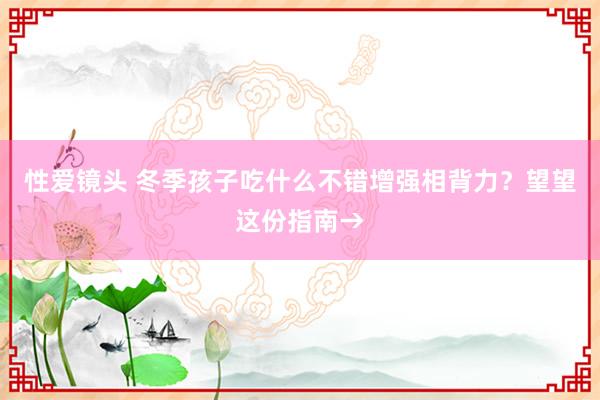 性爱镜头 冬季孩子吃什么不错增强相背力？望望这份指南→